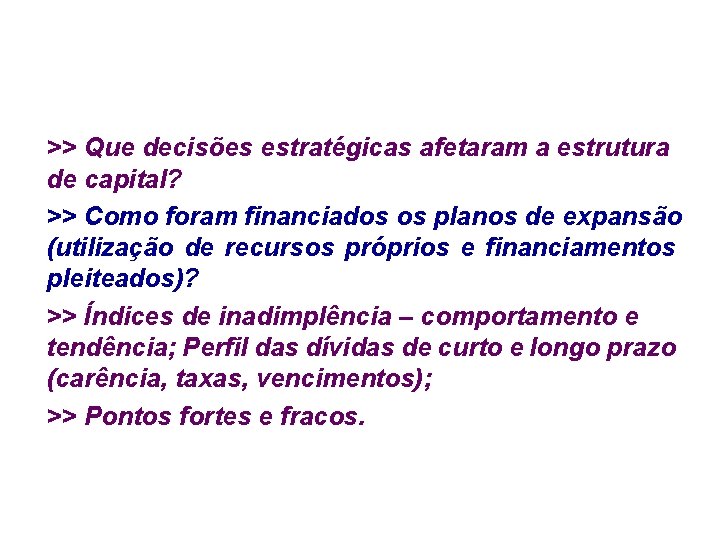 >> Que decisões estratégicas afetaram a estrutura de capital?

>> Como foram financiados os planos de expansão (utilização de recursos próprios e financiamentos pleiteados)?

>> Índices de inadimplência – comportamento e tendência; Perfil das dívidas de curto e longo prazo (carência, taxas, vencimentos);

>> Pontos fortes e fracos.